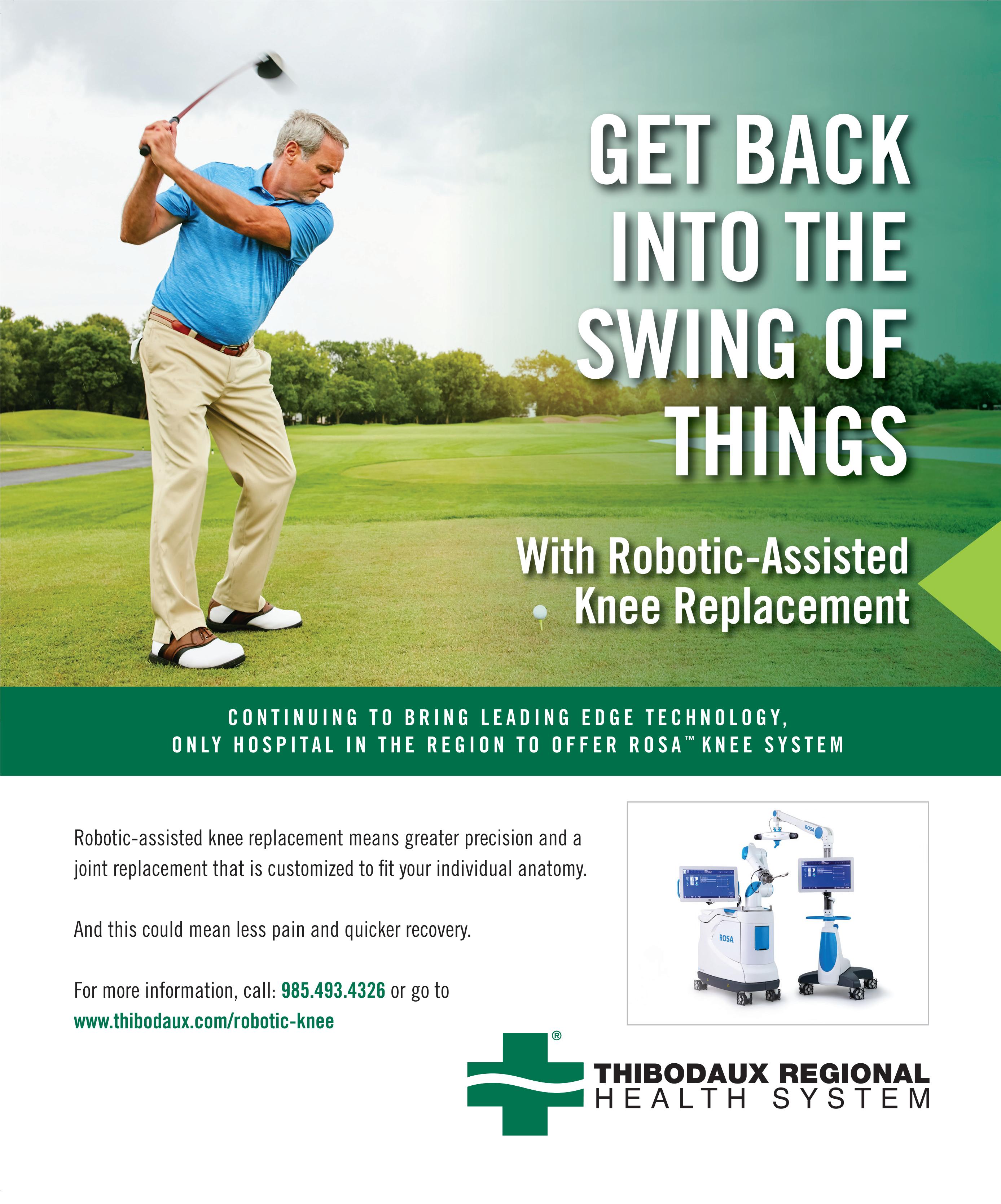 GET BACK INTO THE SWING OF THINGS

With Robotic-Assisted Knee Replacement

CONTINUING TO BRING LEADING EDGE TECHNOLOGY, ONLY HOSPITAL IN THE REGION TO OFFER ROSA™ KNEE SYSTEM

Robotic-assisted knee replacement means greater precision and a joint replacement that is customized to fit your individual anatomy.

And this could mean less pain and quicker recovery.

For more information, call: 985.493.4326 or go to www.thibodaux.com/robotic-knee

ROSA

ROSA

®

THIBODAUX REGIONAL HEALTH SYSTEM